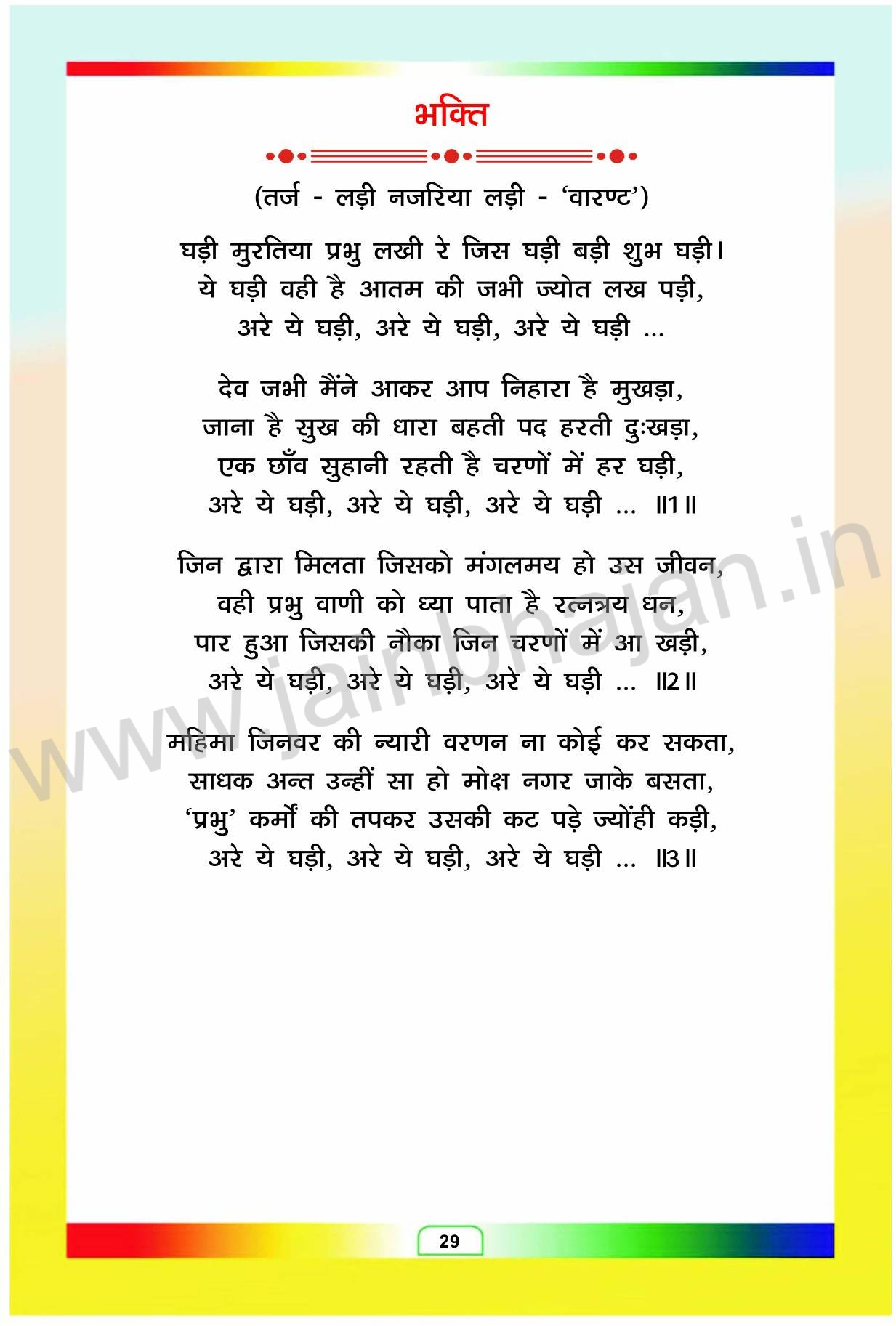 भक्ति

(तर्ज - लड़ी नजरिया लड़ी - 'वारण्ट')

घड़ी मुरतिया प्रभु लखी रे जिस घड़ी बड़ी शुभ घड़ी।
ये घड़ी वही है आतम की जभी ज्योत लख पड़ी,
अरे ये घड़ी, अरे ये घड़ी, अरे ये घड़ी ...

देव जभी मैंने आकर आप निहारा है मुखड़ा,
जाना है सुख की धारा बहती पद हरती दुःखड़ा,
एक छाँव सुहानी रहती है चरणों में हर घड़ी,
अरे ये घड़ी, अरे ये घड़ी, अरे ये घड़ी ... ॥1॥

जिन द्वारा मिलता जिसको मंगलमय हो उस जीवन,
वही प्रभु वाणी को ध्या पाता है रत्नत्रय धन,
पार हुआ जिसकी नौका जिन चरणों में आ खड़ी,
अरे ये घड़ी, अरे ये घड़ी, अरे ये घड़ी ... ॥2॥

महिमा जिनवर की न्यारी वरणन ना कोई कर सकता,
साधक अन्त उन्हीं सा हो मोक्ष नगर जाके बसता,
'प्रभु' कर्मों की तपकर उसकी कट पड़े ज्योंही कड़ी,
अरे ये घड़ी, अरे ये घड़ी, अरे ये घड़ी ... ॥3॥

www.jainbhajan.in

29